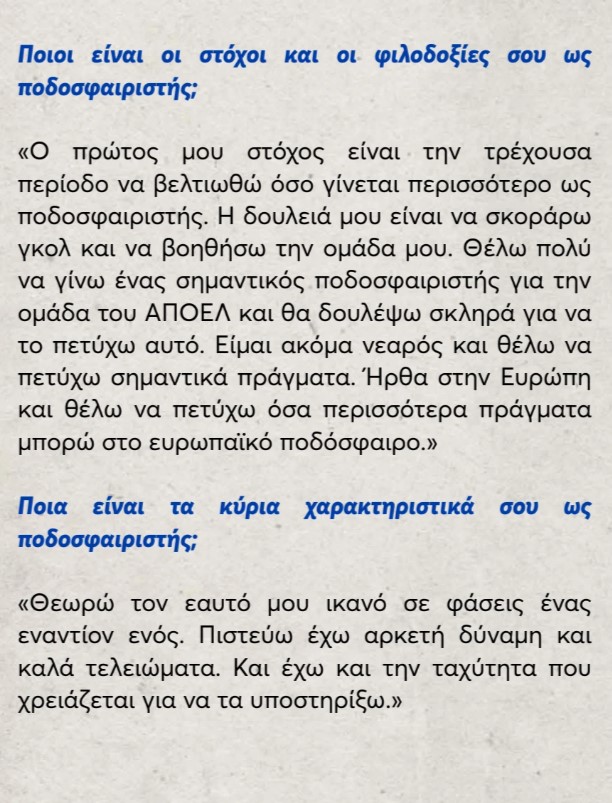 Ποιοι είναι οι στόχοι και οι φιλοδοξίες σου ως ποδοσφαιριστής;

«Ο πρώτος μου στόχος είναι την τρέχουσα περίοδο να βελτιωθώ όσο γίνεται περισσότερο ως ποδοσφαιριστής. Η δουλειά μου είναι να σκοράρω γκολ και να βοηθήσω την ομάδα μου. Θέλω πολύ να γίνω ένας σημαντικός ποδοσφαιριστής για την ομάδα του ΑΠΟΕΛ και θα δουλέψω σκληρά για να το πετύχω αυτό. Είμαι ακόμα νεαρός και θέλω να πετύχω σημαντικά πράγματα. Ήρθα στην Ευρώπη και θέλω να πετύχω όσα περισσότερα πράγματα μπορώ στο ευρωπαϊκό ποδόσφαιρο.»

Ποια είναι τα κύρια χαρακτηριστικά σου ως ποδοσφαιριστής;

«Θεωρώ τον εαυτό μου ικανό σε φάσεις ένας εναντίον ενός. Πιστεύω έχω αρκετή δύναμη και καλά τελειώματα. Και έχω και την ταχύτητα που χρειάζεται για να τα υποστηρίξω.»